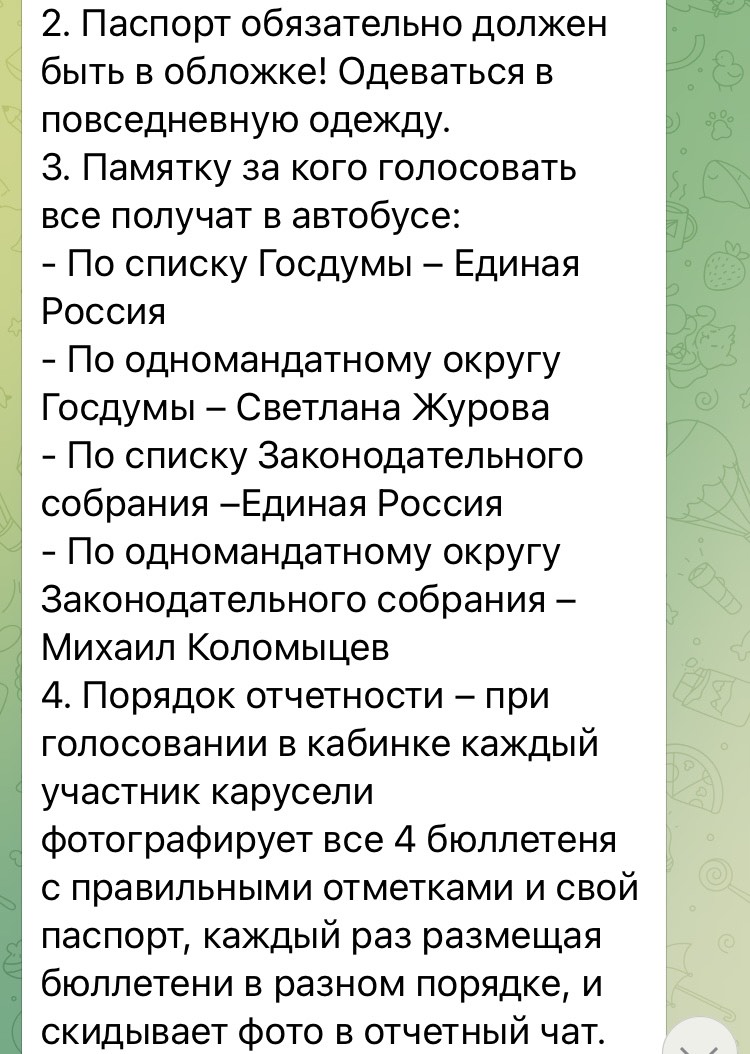 2. Паспорт обязательно должен быть в обложке! Одеваться в повседневную одежду.
3. Памятку за кого голосовать все получат в автобусе:
- По списку Госдумы – Единая Россия
- По одномандатному округу Госдумы – Светлана Журова
- По списку Законодательного собрания –Единая Россия
- По одномандатному округу Законодательного собрания – Михаил Коломыцев
4. Порядок отчетности – при голосовании в кабинке каждый участник карусели фотографирует все 4 бюллетеня с правильными отметками и свой паспорт, каждый раз размещая бюллетени в разном порядке, и скидывает фото в отчетный чат.